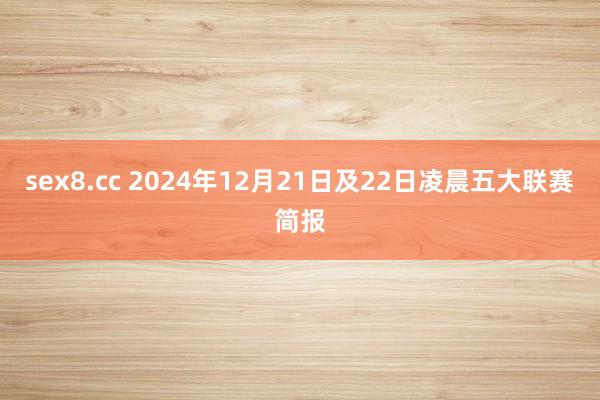 sex8.cc 2024年12月21日及22日凌晨五大联赛简报